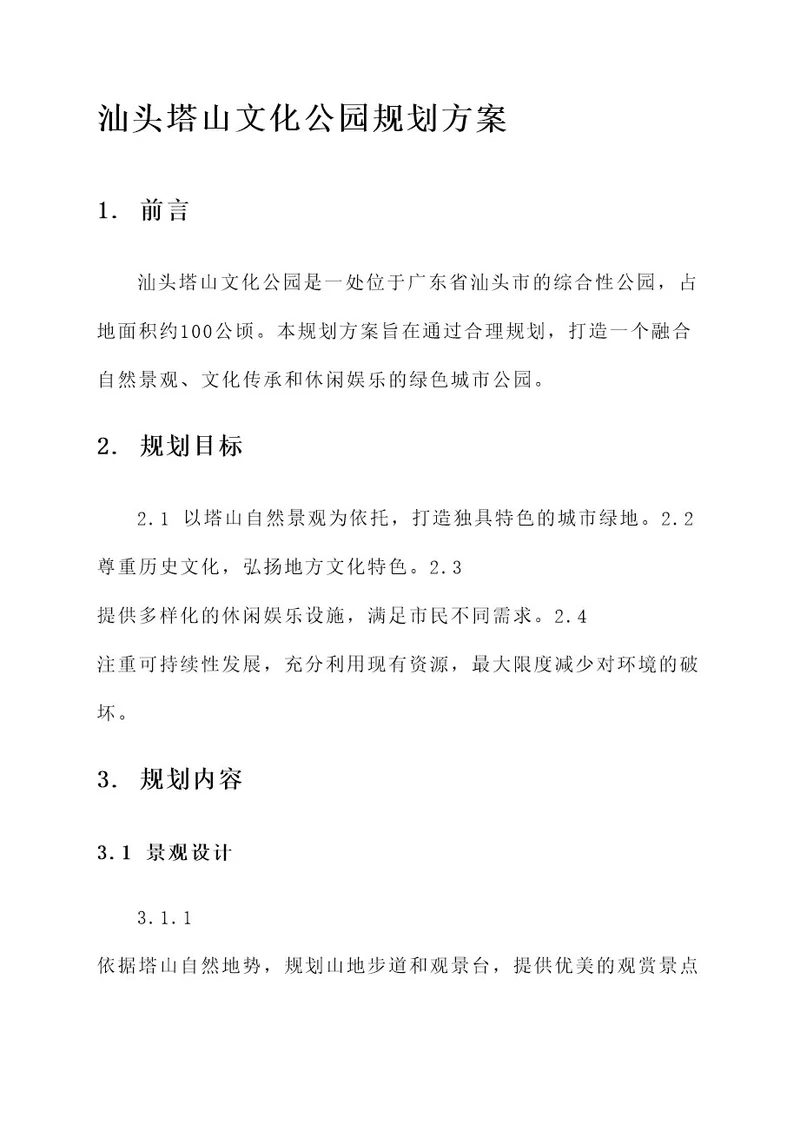 汕头塔山文化公园规划方案

1. 前言

汕头塔山文化公园是一处位于广东省汕头市的综合性公园，占地面积约100公顷。本规划方案旨在通过合理规划，打造一个融合自然景观、文化传承和休闲娱乐的绿色城市公园。

2. 规划目标

2.1 以塔山自然景观为依托，打造独具特色的城市绿地。2.2 尊重历史文化，弘扬地方文化特色。2.3
提供多样化的休闲娱乐设施，满足市民不同需求。2.4
注重可持续性发展，充分利用现有资源，最大限度减少对环境的破坏。

3. 规划内容

3.1 景观设计

3.1.1
依据塔山自然地势，规划山地步道和观景台，提供优美的观赏景点